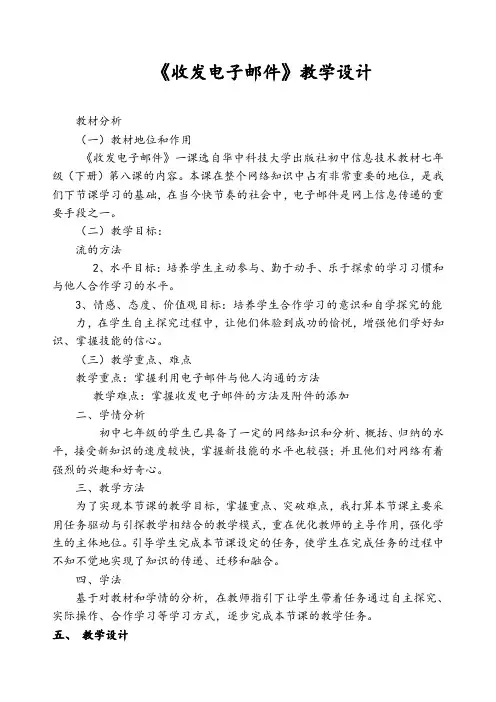 《收发电子邮件》教学设计

教材分析

（一）教材地位和作用

《收发电子邮件》一课选自华中科技大学出版社初中信息技术教材七年级（下册）第八课的内容。本课在整个网络知识中占有非常重要的地位，是我们下节课学习的基础，在当今快节奏的社会中，电子邮件是网上信息传递的重要手段之一。

（二）教学目标：

流的方法

2、水平目标：培养学生主动参与、勤于动手、乐于探索的学习习惯和与他人合作学习的水平。

3、情感、态度、价值观目标：培养学生合作学习的意识和自学探究的能力，在学生自主探究过程中，让他们体验到成功的愉悦，增强他们学好知识、掌握技能的信心。

（三）教学重点、难点

教学重点：掌握利用电子邮件与他人沟通的方法

教学难点：掌握收发电子邮件的方法及附件的添加

二、学情分析

初中七年级的学生已具备了一定的网络知识和分析、概括、归纳的水平，接受新知识的速度较快，掌握新技能的水平也较强；并且他们对网络有着强烈的兴趣和好奇心。

三、教学方法

为了实现本节课的教学目标，掌握重点、突破难点，我打算本节课主要采用任务驱动与引探教学相结合的教学模式，重在优化教师的主导作用，强化学生的主体地位。引导学生完成本节课设定的任务，使学生在完成任务的过程中不知不觉地实现了知识的传递、迁移和融合。

四、学法

基于对教材和学情的分析，在教师指引下让学生带着任务通过自主探究、实际操作、合作学习等学习方式，逐步完成本节课的教学任务。

五、 教学设计